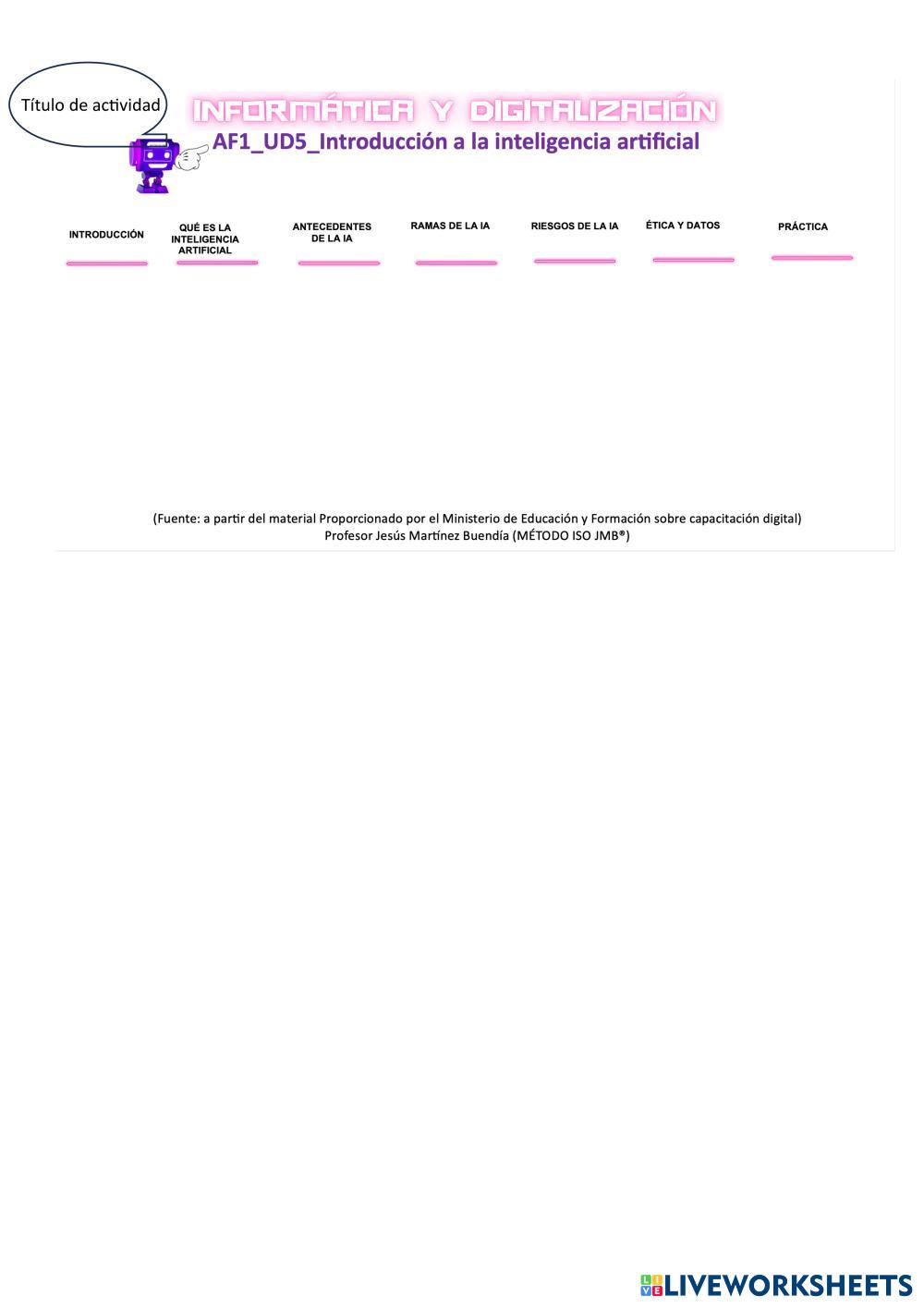 Título de actividad

INFORMÁTICA Y DIGITALIZACIÓN

AF1_UD5_Introducción a la inteligencia artificial

INTRODUCCIÓN

QUÉ ES LA INTELIGENCIA ARTIFICIAL

ANTECEDENTES DE LA IA

RAMAS DE LA IA

RIESGOS DE LA IA

ÉTICA Y DATOS

PRÁCTICA

(Fuente: a partir del material Proporcionado por el Ministerio de Educación y Formación sobre capacitación digital)
Profesor Jesús Martínez Buendía (MÉTODO ISO JMB®)

LIVEWORKSHEETS